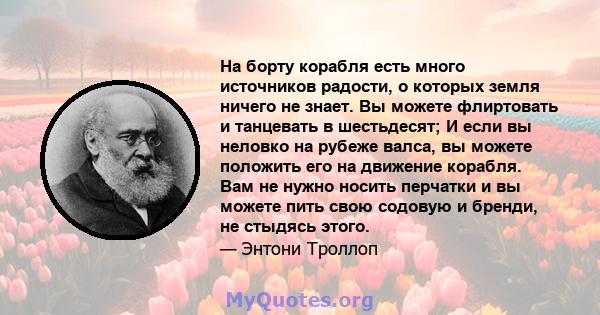 На борту корабля есть много источников радости, о которых земля ничего не знает. Вы можете флиртовать и танцевать в шестьдесят; И если вы неловко на рубеже валса, вы можете положить его на движение корабля. Вам не нужно носить перчатки и вы можете пить свою содовую и бренди, не стыдясь этого.
— Энтони Троллоп

MyQuotes.org